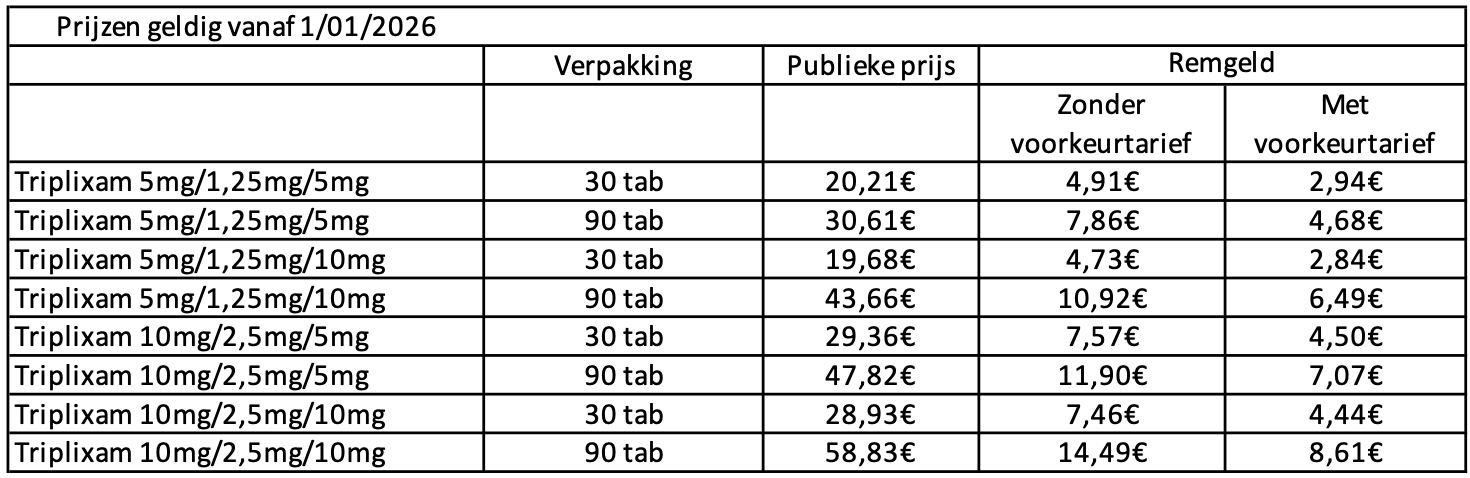 Prijzen geldig vanaf 1/01/2026

| | Verpakking | Publieke prijs | Remgeld | |
|---|---|---|---|---|
| | | | Zonder voorkeurtarief | Met voorkeurtarief |
| Triplixam 5mg/1,25mg/5mg | 30 tab | 20,21€ | 4,91€ | 2,94€ |
| Triplixam 5mg/1,25mg/5mg | 90 tab | 30,61€ | 7,86€ | 4,68€ |
| Triplixam 5mg/1,25mg/10mg | 30 tab | 19,68€ | 4,73€ | 2,84€ |
| Triplixam 5mg/1,25mg/10mg | 90 tab | 43,66€ | 10,92€ | 6,49€ |
| Triplixam 10mg/2,5mg/5mg | 30 tab | 29,36€ | 7,57€ | 4,50€ |
| Triplixam 10mg/2,5mg/5mg | 90 tab | 47,82€ | 11,90€ | 7,07€ |
| Triplixam 10mg/2,5mg/10mg | 30 tab | 28,93€ | 7,46€ | 4,44€ |
| Triplixam 10mg/2,5mg/10mg | 90 tab | 58,83€ | 14,49€ | 8,61€ |